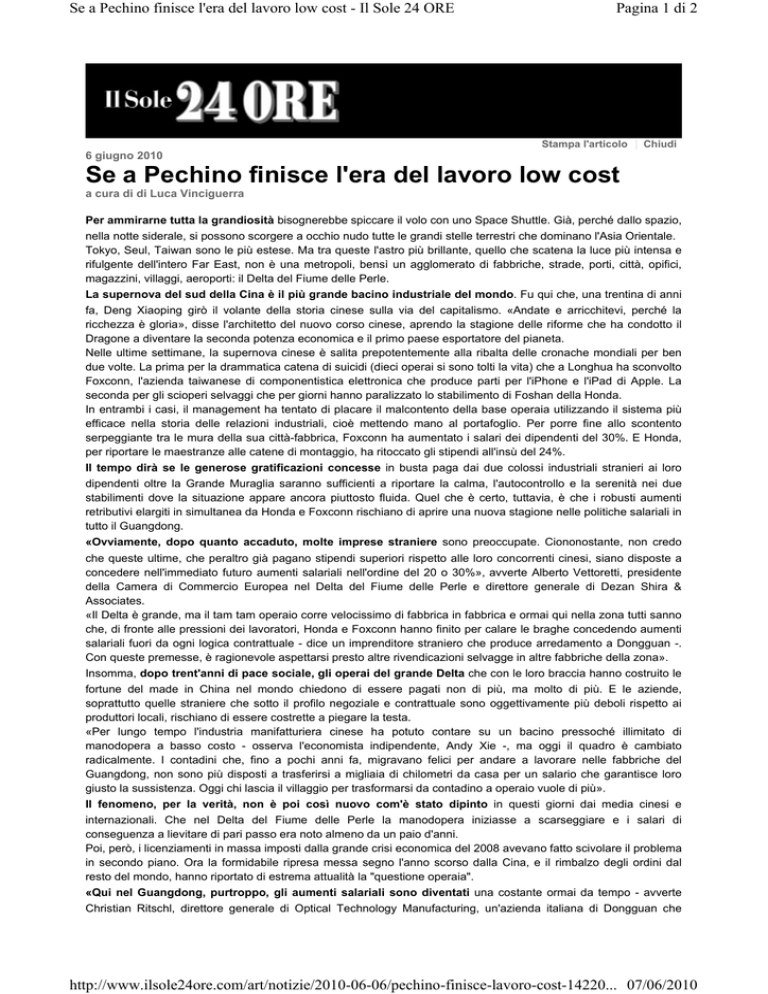 Se a Pechino finisce l'era del lavoro low cost - Il Sole 24 ORE

Pagina 1 di 2

Il Sole 24 ORE

Stampa l'articolo | Chiudi

6 giugno 2010

Se a Pechino finisce l'era del lavoro low cost

a cura di di Luca Vinciguerra

Per ammirarne tutta la grandiosità bisognerebbe spiccare il volo con uno Space Shuttle. Già, perché dallo spazio, nella notte siderale, si possono scorgere a occhio nudo tutte le grandi stelle terrestri che dominano l'Asia Orientale. Tokyo, Seul, Taiwan sono le più estese. Ma tra queste l'astro più brillante, quello che scatena la luce più intensa e rifulgente dell'intero Far East, non è una metropoli, bensì un agglomerato di fabbriche, strade, porti, città, opifici, magazzini, villaggi, aeroporti: il Delta del Fiume delle Perle.

La supernova del sud della Cina è il più grande bacino industriale del mondo. Fu qui che, una trentina di anni fa, Deng Xiaoping girò il volante della storia cinese sulla via del capitalismo. «Andate e arricchitevi, perché la ricchezza è gloria», disse l'architetto del nuovo corso cinese, aprendo la stagione delle riforme che ha condotto il Dragone a diventare la seconda potenza economica e il primo paese esportatore del pianeta.

Nelle ultime settimane, la supernova cinese è salita prepotentemente alla ribalta delle cronache mondiali per ben due volte. La prima per la drammatica catena di suicidi (dieci operai si sono tolti la vita) che a Longhua ha sconvolto Foxconn, l'azienda taiwanese di componentistica elettronica che produce parti per l'iPhone e l'iPad di Apple. La seconda per gli scioperi selvaggi che per giorni hanno paralizzato lo stabilimento di Foshan della Honda.

In entrambi i casi, il management ha tentato di placare il malcontento della base operaia utilizzando il sistema più efficace nella storia delle relazioni industriali, cioè mettendo mano al portafoglio. Per porre fine allo scontento serpeggiante tra le mura della sua città-fabbrica, Foxconn ha aumentato i salari dei dipendenti del 30%. E Honda, per riportare le maestranze alle catene di montaggio, ha ritoccato gli stipendi all'insù del 24%.

Il tempo dirà se le generose gratificazioni concesse in busta paga dai due colossi industriali stranieri ai loro dipendenti oltre la Grande Muraglia saranno sufficienti a riportare la calma, l'autocontrollo e la serenità nei due stabilimenti dove la situazione appare ancora piuttosto fluida. Quel che è certo, tuttavia, è che i robusti aumenti retributivi elargiti in simultanea da Honda e Foxconn rischiano di aprire una nuova stagione nelle politiche salariali in tutto il Guangdong.

«Ovviamente, dopo quanto accaduto, molte imprese straniere sono preoccupate. Ciononostante, non credo che queste ultime, che peraltro già pagano stipendi superiori rispetto alle loro concorrenti cinesi, siano disposte a concedere nell'immediato futuro aumenti salariali nell'ordine del 20 o 30%», avverte Alberto Vettoretti, presidente della Camera di Commercio Europea nel Delta del Fiume delle Perle e direttore generale di Dezan Shira & Associates.

«Il Delta è grande, ma il tam tam operaio corre velocissimo di fabbrica in fabbrica e ormai qui nella zona tutti sanno che, di fronte alle pressioni dei lavoratori, Honda e Foxconn hanno finito per calare le braghe concedendo aumenti salariali fuori da ogni logica contrattuale - dice un imprenditore straniero che produce arredamento a Dongguan -. Con queste premesse, è ragionevole aspettarsi presto altre rivendicazioni selvagge in altre fabbriche della zona».

Insomma, dopo trent'anni di pace sociale, gli operai del grande Delta che con le loro braccia hanno costruito le fortune del made in China nel mondo chiedono di essere pagati non di più, ma molto di più. E le aziende, soprattutto quelle straniere che sotto il profilo negoziale e contrattuale sono oggettivamente più deboli rispetto ai produttori locali, rischiano di essere costrette a piegare la testa.

«Per lungo tempo l'industria manifatturiera cinese ha potuto contare su un bacino pressoché illimitato di manodopera a basso costo - osserva l'economista indipendente, Andy Xie -, ma oggi il quadro è cambiato radicalmente. I contadini che, fino a pochi anni fa, migravano felici per andare a lavorare nelle fabbriche del Guangdong, non sono più disposti a trasferirsi a migliaia di chilometri da casa per un salario che garantisce loro giusto la sussistenza. Oggi chi lascia il villaggio per trasformarsi da contadino a operaio vuole di più».

Il fenomeno, per la verità, non è poi così nuovo com'è stato dipinto in questi giorni dai media cinesi e internazionali. Che nel Delta del Fiume delle Perle la manodopera iniziasse a scarseggiare e i salari di conseguenza a lievitare di pari passo era noto almeno da un paio d'anni.

Poi, però, i licenziamenti in massa imposti dalla grande crisi economica del 2008 avevano fatto scivolare il problema in secondo piano. Ora la formidabile ripresa messa segno l'anno scorso dalla Cina, e il rimbalzo degli ordini dal resto del mondo, hanno riportato di estrema attualità la "questione operaia".

«Qui nel Guangdong, purtroppo, gli aumenti salariali sono diventati una costante ormai da tempo - avverte Christian Ritschl, direttore generale di Optical Technology Manufacturing, un'azienda italiana di Dongguan che

http://www.ilsole24ore.com/art/notizie/2010-06-06/pechino-finisce-lavoro-cost-14220... 07/06/2010